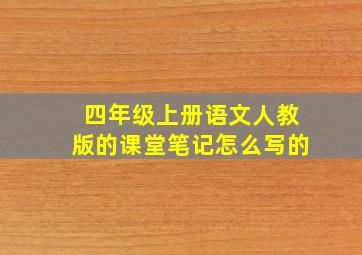 四年级上册语文人教版的课堂笔记怎么写的